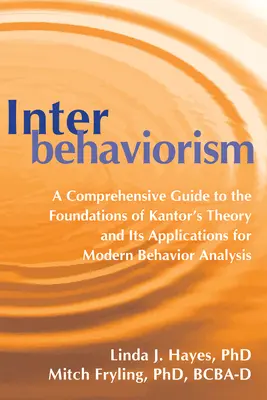 Inter
behaviorism

A Comprehensive Guide to the Foundations of Kantor's Theory and Its Applications for Modern Behavior Analysis

Linda J. Hayes, PhD
Mitch Fryling, PhD, BCBA-D